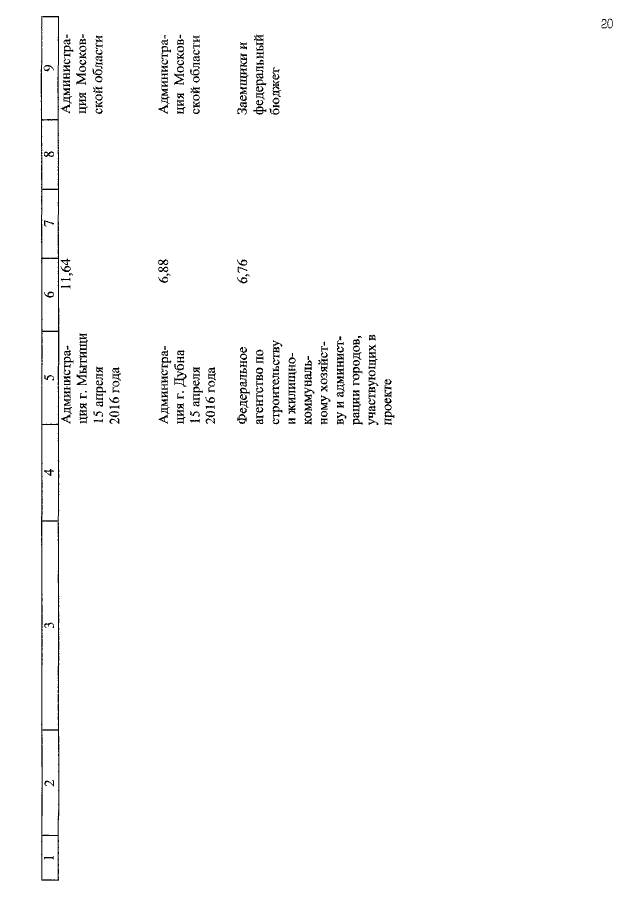 20

| 1 | 2 | 3 | 4 | 5 | 6 | 7 | 8 | 9 |
|---|---|---|---|---|---|---|---|---|
| | | | | Администрация г. Мытищи 15 апреля 2016 года | 11,64 | | | Администрация Московской области |
| | | | | Администрация г. Дубна 15 апреля 2016 года | 6,88 | | | Администрация Московской области |
| | | | | Федеральное агентство по строительству и жилищно-коммунальному хозяйству и администрации городов, участвующих в проекте | 6,76 | | | Заемщики и федеральный бюджет |